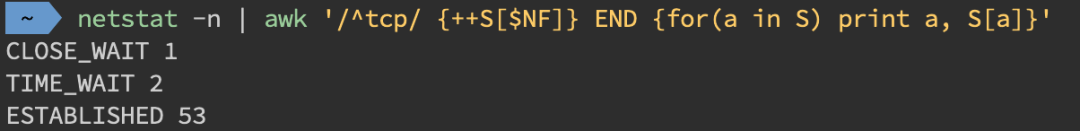 ~ netstat -n | awk '/^tcp/ {++S[$NF]} END {for(a in S) print a, S[a]}'
CLOSE_WAIT 1
TIME_WAIT 2
ESTABLISHED 53